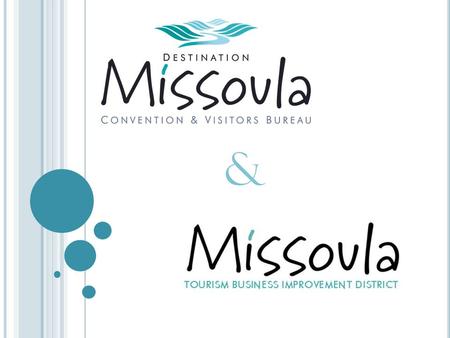 DESTINATION
Missoula
CONVENTION & VISITORS BUREAU

&

Missoula
TOURISM BUSINESS IMPROVEMENT DISTRICT